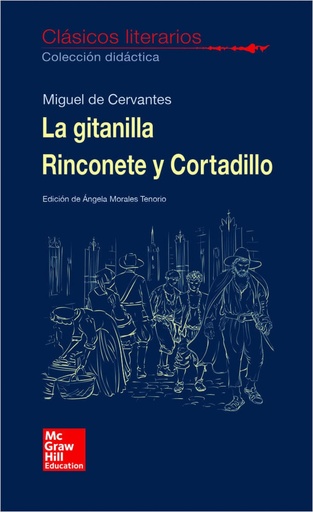 Clásicos literarios
Colección didáctica

Miguel de Cervantes
La gitanilla
Rinconete y Cortadillo

Edición de Ángela Morales Tenorio

Mc
Graw
Hill
Education